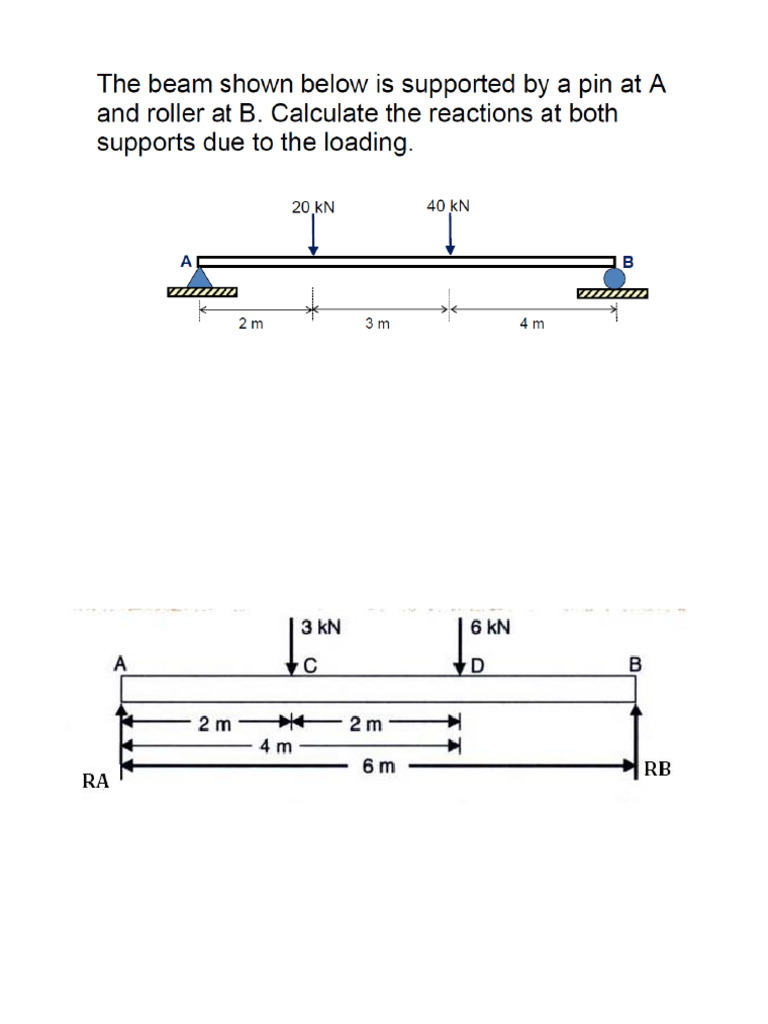 The beam shown below is supported by a pin at A and roller at B. Calculate the reactions at both supports due to the loading.

20 kN
40 kN
A
B
2 m
3 m
4 m

3 kN
6 kN
A
C
D
B
2 m
2 m
4 m
6 m
RA
RB